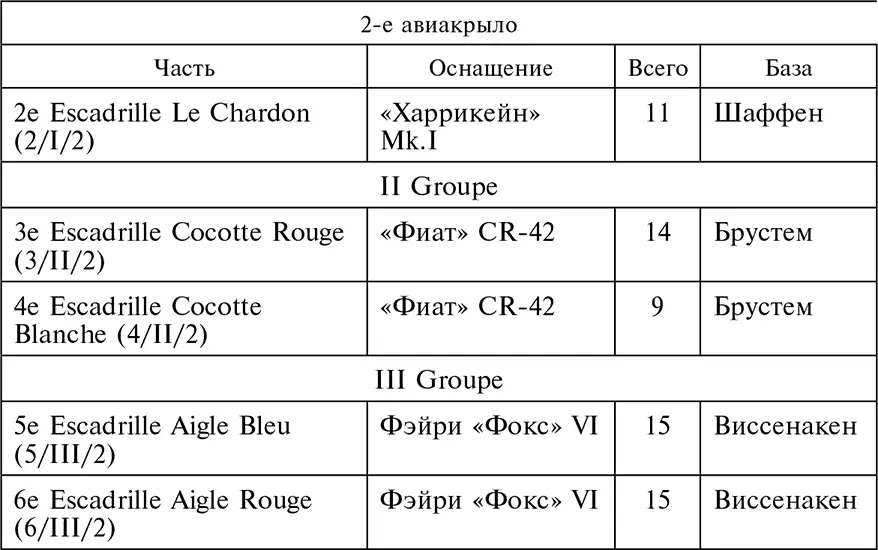 | 2-е авиакрыло | | | |
|---|---|---|---|
| Часть | Оснащение | Всего | База |
| 2e Escadrille Le Chardon (2/I/2) | «Харрикейн» Mk.I | 11 | Шаффен |
| II Groupe | | | |
| 3e Escadrille Cocotte Rouge (3/II/2) | «Фиат» CR-42 | 14 | Брустем |
| 4e Escadrille Cocotte Blanche (4/II/2) | «Фиат» CR-42 | 9 | Брустем |
| III Groupe | | | |
| 5e Escadrille Aigle Bleu (5/III/2) | Фэйри «Фокс» VI | 15 | Виссенакен |
| 6e Escadrille Aigle Rouge (6/III/2) | Фэйри «Фокс» VI | 15 | Виссенакен |